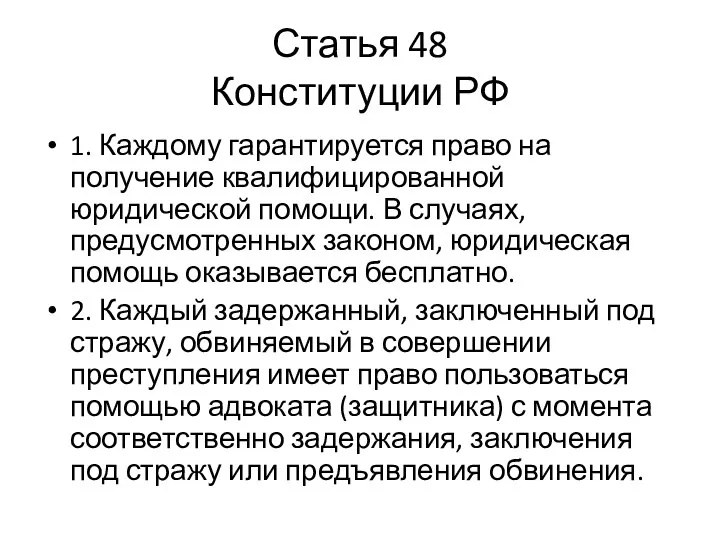 Статья 48
Конституции РФ

• 1. Каждому гарантируется право на получение квалифицированной юридической помощи. В случаях, предусмотренных законом, юридическая помощь оказывается бесплатно.
• 2. Каждый задержанный, заключенный под стражу, обвиняемый в совершении преступления имеет право пользоваться помощью адвоката (защитника) с момента соответственно задержания, заключения под стражу или предъявления обвинения.